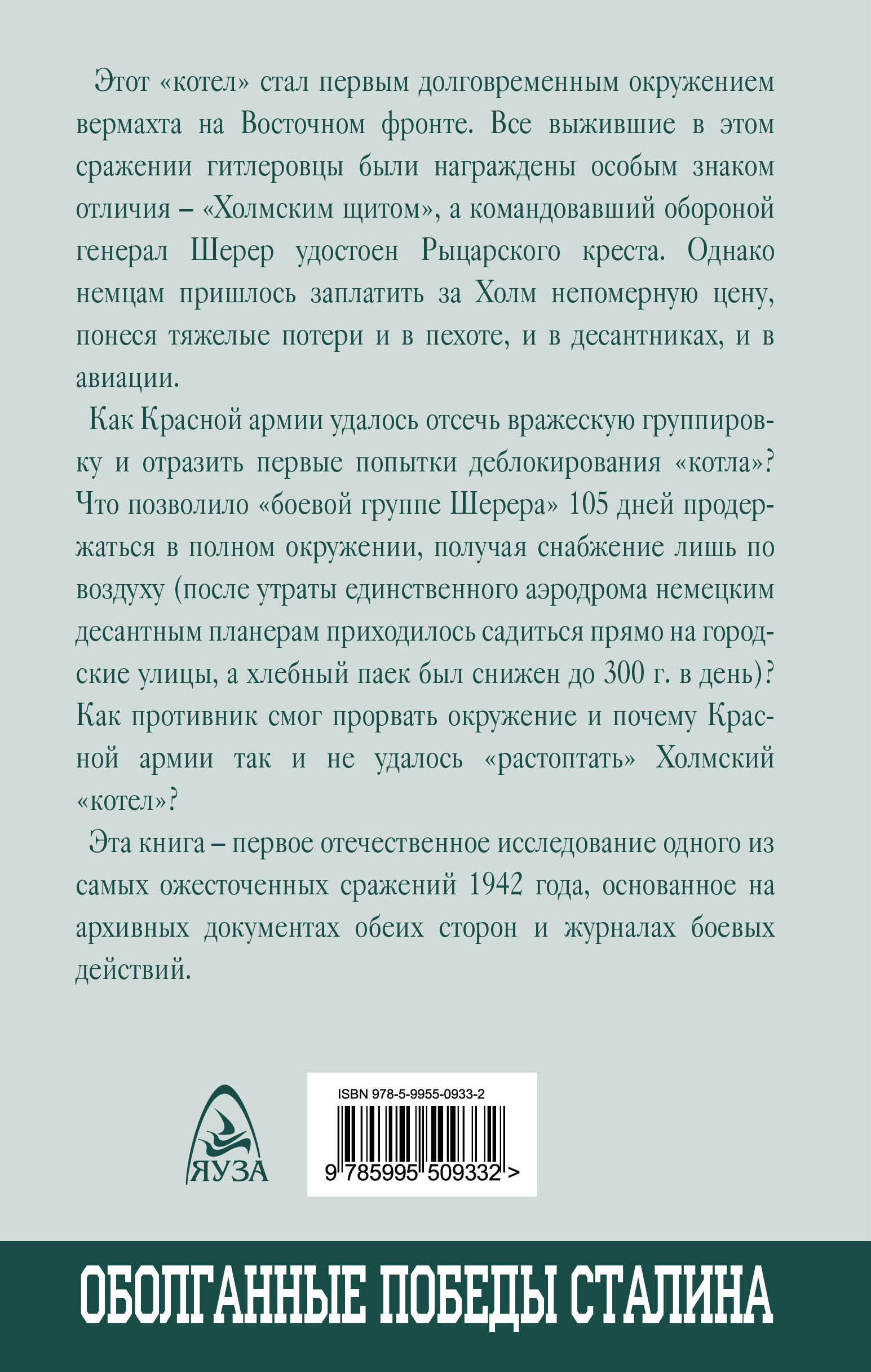 Этот «котел» стал первым долговременным окружением вермахта на Восточном фронте. Все выжившие в этом сражении гитлеровцы были награждены особым знаком отличия – «Холмским щитом», а командовавший обороной генерал Шерер удостоен Рыцарского креста. Однако немцам пришлось заплатить за Холм непомерную цену, понеся тяжелые потери и в пехоте, и в десантниках, и в авиации.

Как Красной армии удалось отсечь вражескую группировку и отразить первые попытки деблокирования «котла»? Что позволило «боевой группе Шерера» 105 дней продержаться в полном окружении, получая снабжение лишь по воздуху (после утраты единственного аэродрома немецким десантным планерам приходилось садиться прямо на городские улицы, а хлебный паек был снижен до 300 г. в день)? Как противник смог прорвать окружение и почему Красной армии так и не удалось «растоптать» Холмский «котел»?

Эта книга – первое отечественное исследование одного из самых ожесточенных сражений 1942 года, основанное на архивных документах обеих сторон и журналах боевых действий.

ЯУЗА

ISBN 978-5-9955-0933-2

9 785995 509332 >

ОБОЛГАННЫЕ ПОБЕДЫ СТАЛИНА